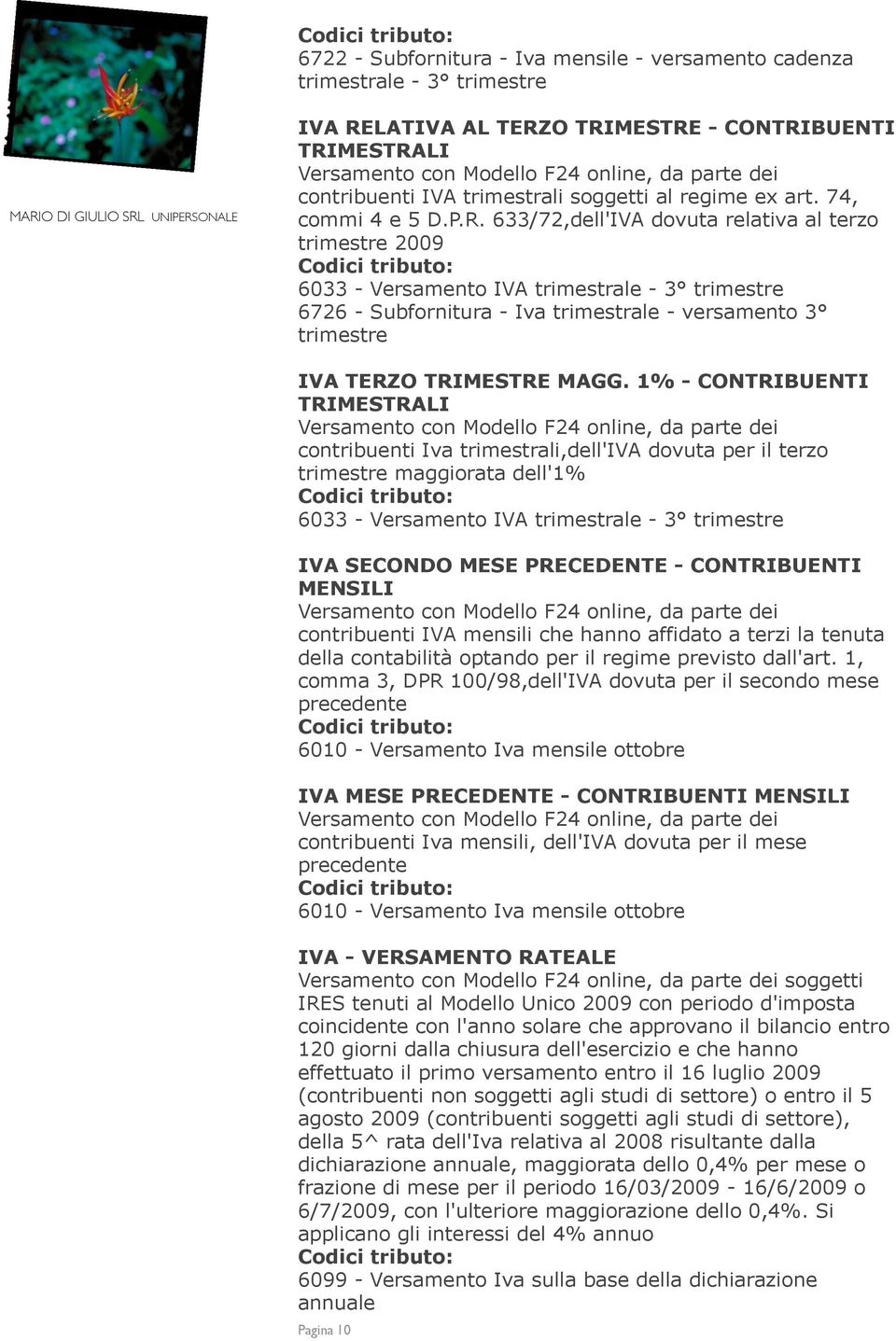 MARIO DI GIULIO SRL UNIPERSONALE

Codici tributo:
6722 - Subfornitura - Iva mensile - versamento cadenza trimestrale - 3° trimestre

IVA RELATIVA AL TERZO TRIMESTRE - CONTRIBUENTI TRIMESTRALI
Versamento con Modello F24 online, da parte dei contribuenti IVA trimestrali soggetti al regime ex art. 74, commi 4 e 5 D.P.R. 633/72,dell'IVA dovuta relativa al terzo trimestre 2009
Codici tributo:
6033 - Versamento IVA trimestrale - 3° trimestre
6726 - Subfornitura - Iva trimestrale - versamento 3° trimestre

IVA TERZO TRIMESTRE MAGG. 1% - CONTRIBUENTI TRIMESTRALI
Versamento con Modello F24 online, da parte dei contribuenti Iva trimestrali,dell'IVA dovuta per il terzo trimestre maggiorata dell'1%
Codici tributo:
6033 - Versamento IVA trimestrale - 3° trimestre

IVA SECONDO MESE PRECEDENTE - CONTRIBUENTI MENSILI
Versamento con Modello F24 online, da parte dei contribuenti IVA mensili che hanno affidato a terzi la tenuta della contabilità optando per il regime previsto dall'art. 1, comma 3, DPR 100/98,dell'IVA dovuta per il secondo mese precedente
Codici tributo:
6010 - Versamento Iva mensile ottobre

IVA MESE PRECEDENTE - CONTRIBUENTI MENSILI
Versamento con Modello F24 online, da parte dei contribuenti Iva mensili, dell'IVA dovuta per il mese precedente
Codici tributo:
6010 - Versamento Iva mensile ottobre

IVA - VERSAMENTO RATEALE
Versamento con Modello F24 online, da parte dei soggetti IRES tenuti al Modello Unico 2009 con periodo d'imposta coincidente con l'anno solare che approvano il bilancio entro 120 giorni dalla chiusura dell'esercizio e che hanno effettuato il primo versamento entro il 16 luglio 2009 (contribuenti non soggetti agli studi di settore) o entro il 5 agosto 2009 (contribuenti soggetti agli studi di settore), della 5^ rata dell'Iva relativa al 2008 risultante dalla dichiarazione annuale, maggiorata dello 0,4% per mese o frazione di mese per il periodo 16/03/2009 - 16/6/2009 o 6/7/2009, con l'ulteriore maggiorazione dello 0,4%. Si applicano gli interessi del 4% annuo
Codici tributo:
6099 - Versamento Iva sulla base della dichiarazione annuale

Pagina 10